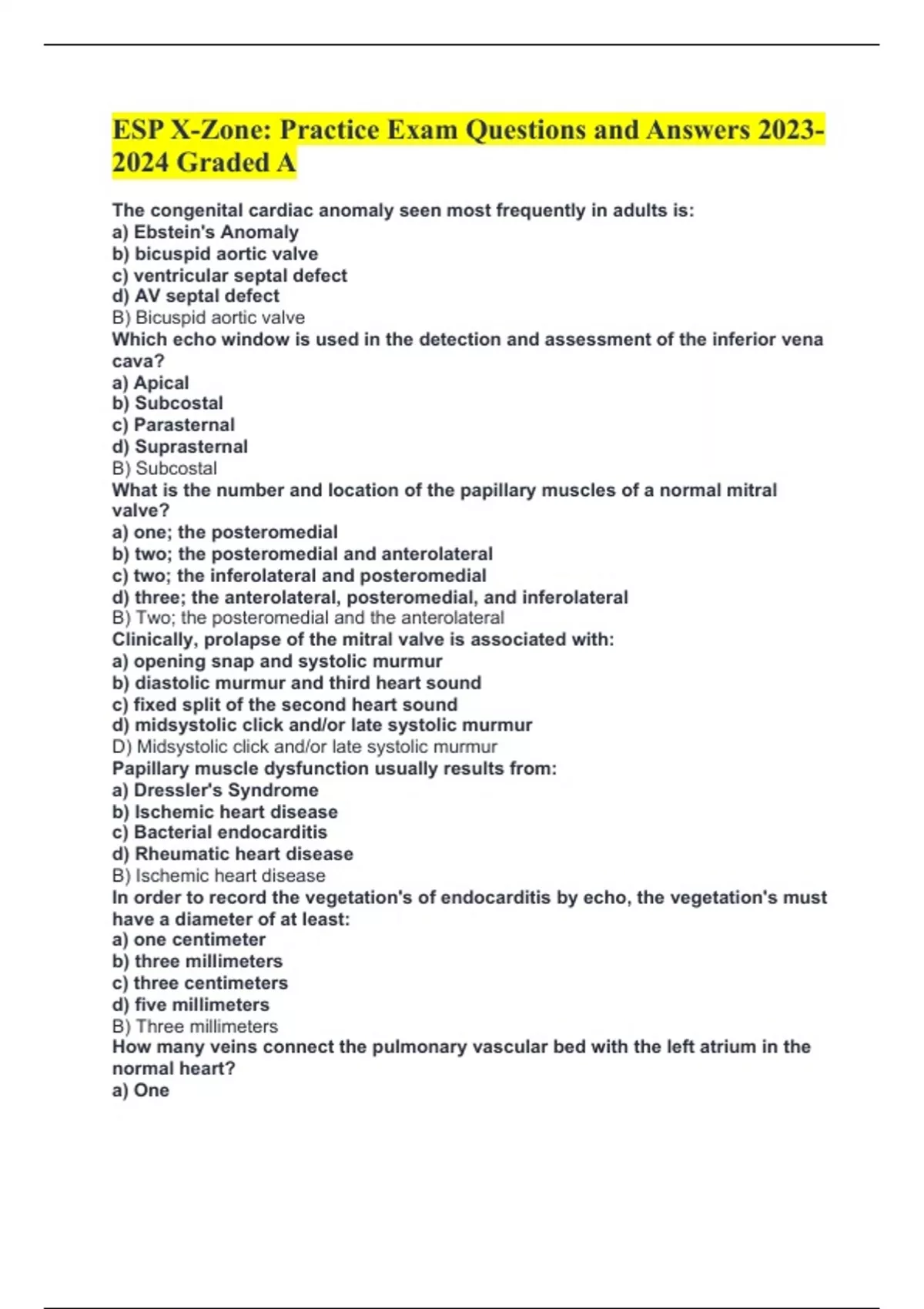 ESP X-Zone: Practice Exam Questions and Answers 2023-2024 Graded A

The congenital cardiac anomaly seen most frequently in adults is:
a) Ebstein's Anomaly
b) bicuspid aortic valve
c) ventricular septal defect
d) AV septal defect
B) Bicuspid aortic valve
Which echo window is used in the detection and assessment of the inferior vena cava?
a) Apical
b) Subcostal
c) Parasternal
d) Suprasternal
B) Subcostal
What is the number and location of the papillary muscles of a normal mitral valve?
a) one; the posteromedial
b) two; the posteromedial and anterolateral
c) two; the inferolateral and posteromedial
d) three; the anterolateral, posteromedial, and inferolateral
B) Two; the posteromedial and the anterolateral
Clinically, prolapse of the mitral valve is associated with:
a) opening snap and systolic murmur
b) diastolic murmur and third heart sound
c) fixed split of the second heart sound
d) midsystolic click and/or late systolic murmur
D) Midsystolic click and/or late systolic murmur
Papillary muscle dysfunction usually results from:
a) Dressler's Syndrome
b) Ischemic heart disease
c) Bacterial endocarditis
d) Rheumatic heart disease
B) Ischemic heart disease
In order to record the vegetation's of endocarditis by echo, the vegetation's must have a diameter of at least:
a) one centimeter
b) three millimeters
c) three centimeters
d) five millimeters
B) Three millimeters
How many veins connect the pulmonary vascular bed with the left atrium in the normal heart?
a) One